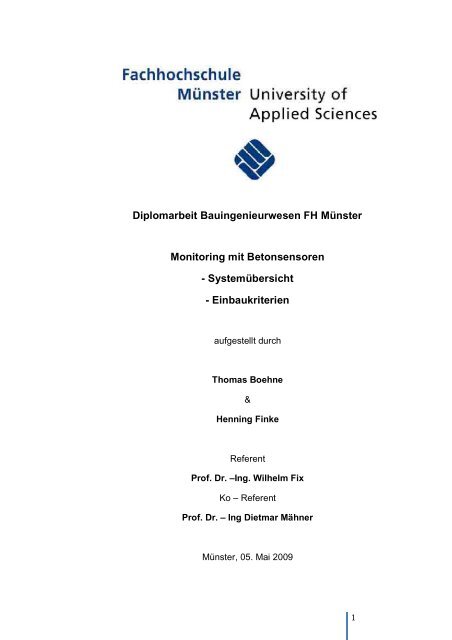 Fachhochschule
Münster University of Applied Sciences

Diplomarbeit Bauingenieurwesen FH Münster

Monitoring mit Betonsensoren

- Systemübersicht

- Einbaukriterien

aufgestellt durch

Thomas Boehne

&

Henning Finke

Referent

Prof. Dr. –Ing. Wilhelm Fix

Ko – Referent

Prof. Dr. – Ing Dietmar Mähner

Münster, 05. Mai 2009

1